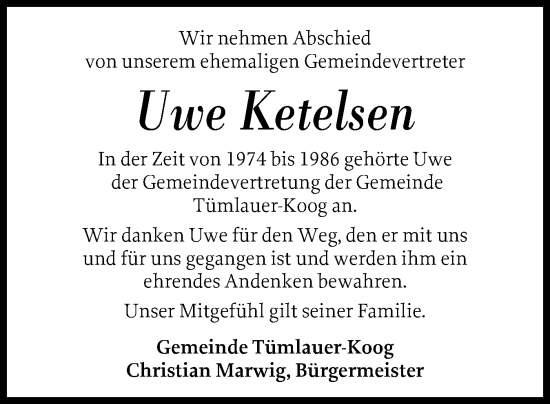 Wir nehmen Abschied
von unserem ehemaligen Gemeindevertreter

Uwe Ketelsen

In der Zeit von 1974 bis 1986 gehörte Uwe der Gemeindevertretung der Gemeinde Tümlauer-Koog an.

Wir danken Uwe für den Weg, den er mit uns und für uns gegangen ist und werden ihm ein ehrendes Andenken bewahren.

Unser Mitgefühl gilt seiner Familie.

Gemeinde Tümlauer-Koog
Christian Marwig, Bürgermeister